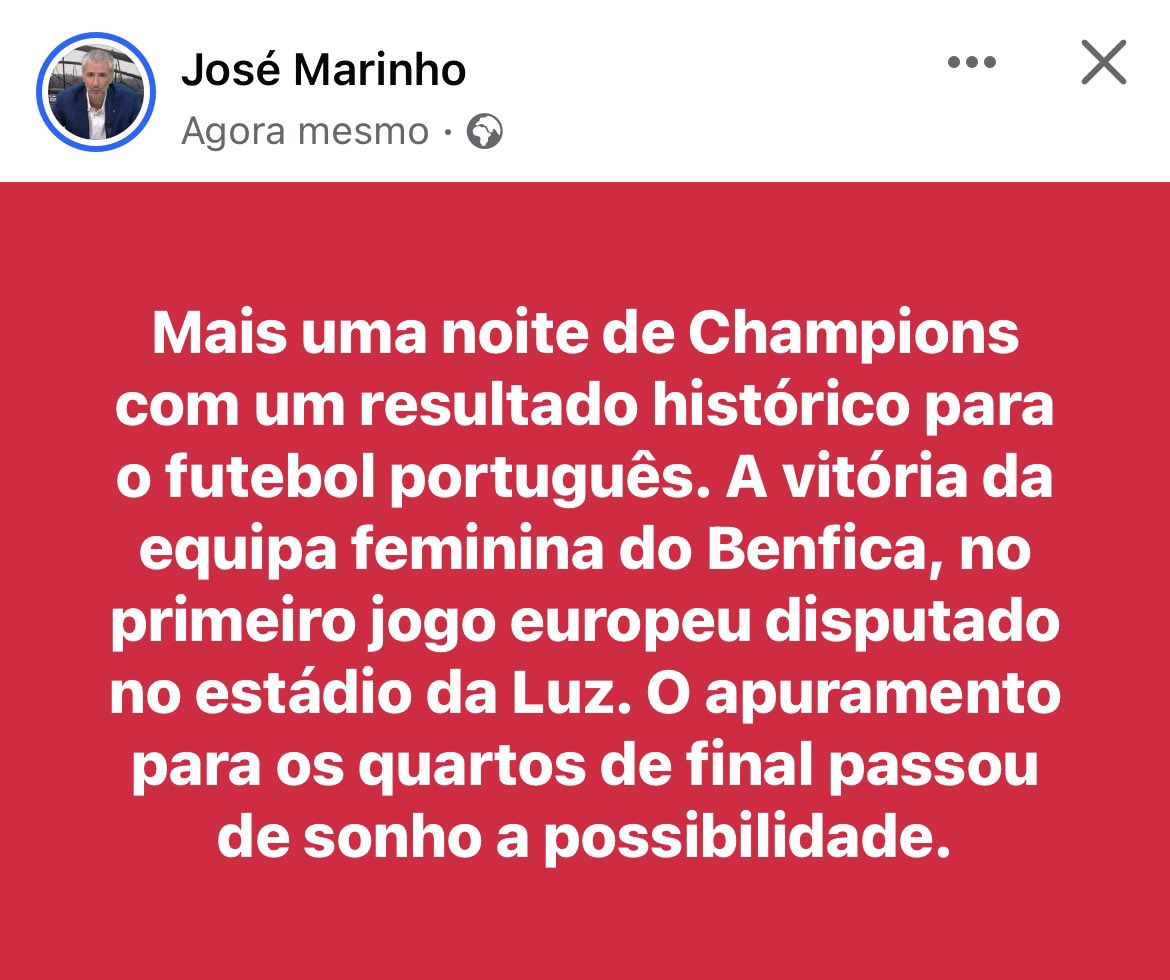 José Marinho
Agora mesmo ·

Mais uma noite de Champions com um resultado histórico para o futebol português. A vitória da equipa feminina do Benfica, no primeiro jogo europeu disputado no estádio da Luz. O apuramento para os quartos de final passou de sonho a possibilidade.